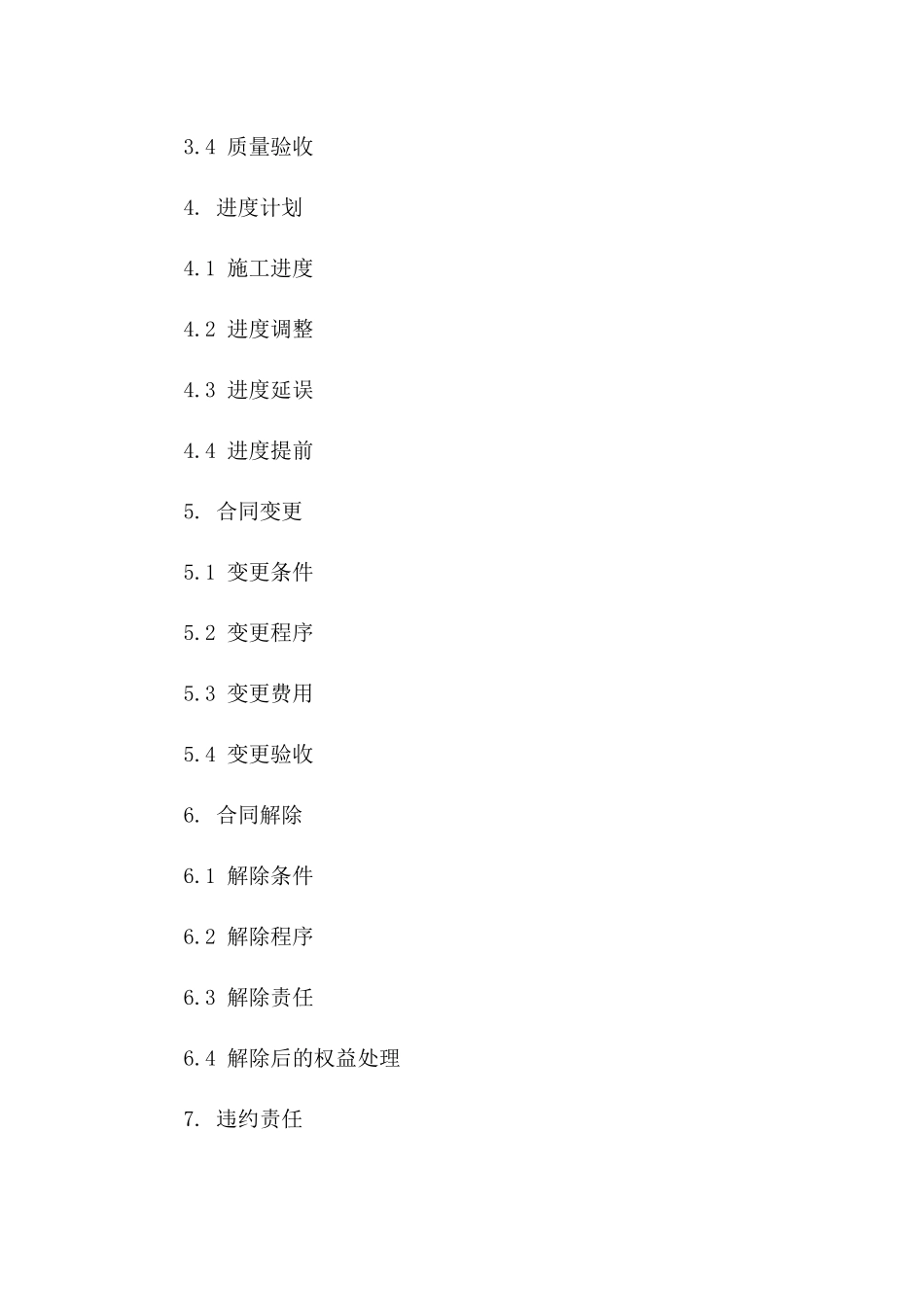 3.4 质量验收

4. 进度计划

4.1 施工进度

4.2 进度调整

4.3 进度延误

4.4 进度提前

5. 合同变更

5.1 变更条件

5.2 变更程序

5.3 变更费用

5.4 变更验收

6. 合同解除

6.1 解除条件

6.2 解除程序

6.3 解除责任

6.4 解除后的权益处理

7. 违约责任